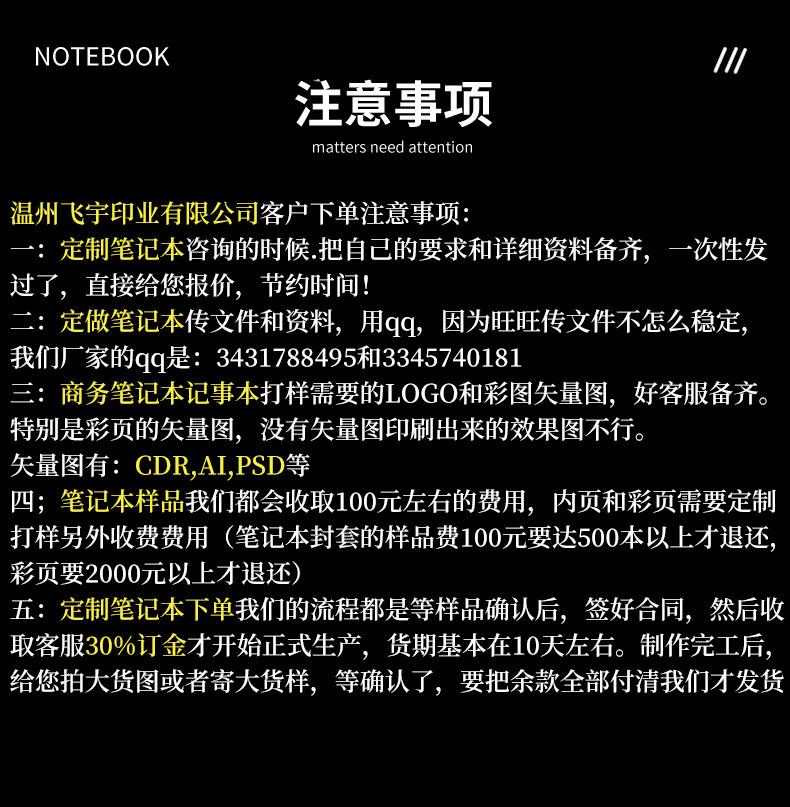 NOTEBOOK

///

注意事项

matters need attention

温州飞宇印业有限公司客户下单注意事项：
一：定制笔记本咨询的时候.把自己的要求和详细资料备齐，一次性发过了，直接给您报价，节约时间！
二：定做笔记本传文件和资料，用qq，因为旺旺传文件不怎么稳定，我们厂家的qq是：3431788495和3345740181
三：商务笔记本记事本打样需要的LOGO和彩图矢量图，好客服备齐。特别是彩页的矢量图，没有矢量图印刷出来的效果图不行。
矢量图有：CDR,AI,PSD等
四；笔记本样品我们都会收取100元左右的费用，内页和彩页需要定制打样另外收费费用（笔记本封套的样品费100元要达500本以上才退还，彩页要2000元以上才退还）
五：定制笔记本下单我们的流程都是等样品确认后，签好合同，然后收取客服30%订金才开始正式生产，货期基本在10天左右。制作完工后，给您拍大货图或者寄大货样，等确认了，要把余款全部付清我们才发货